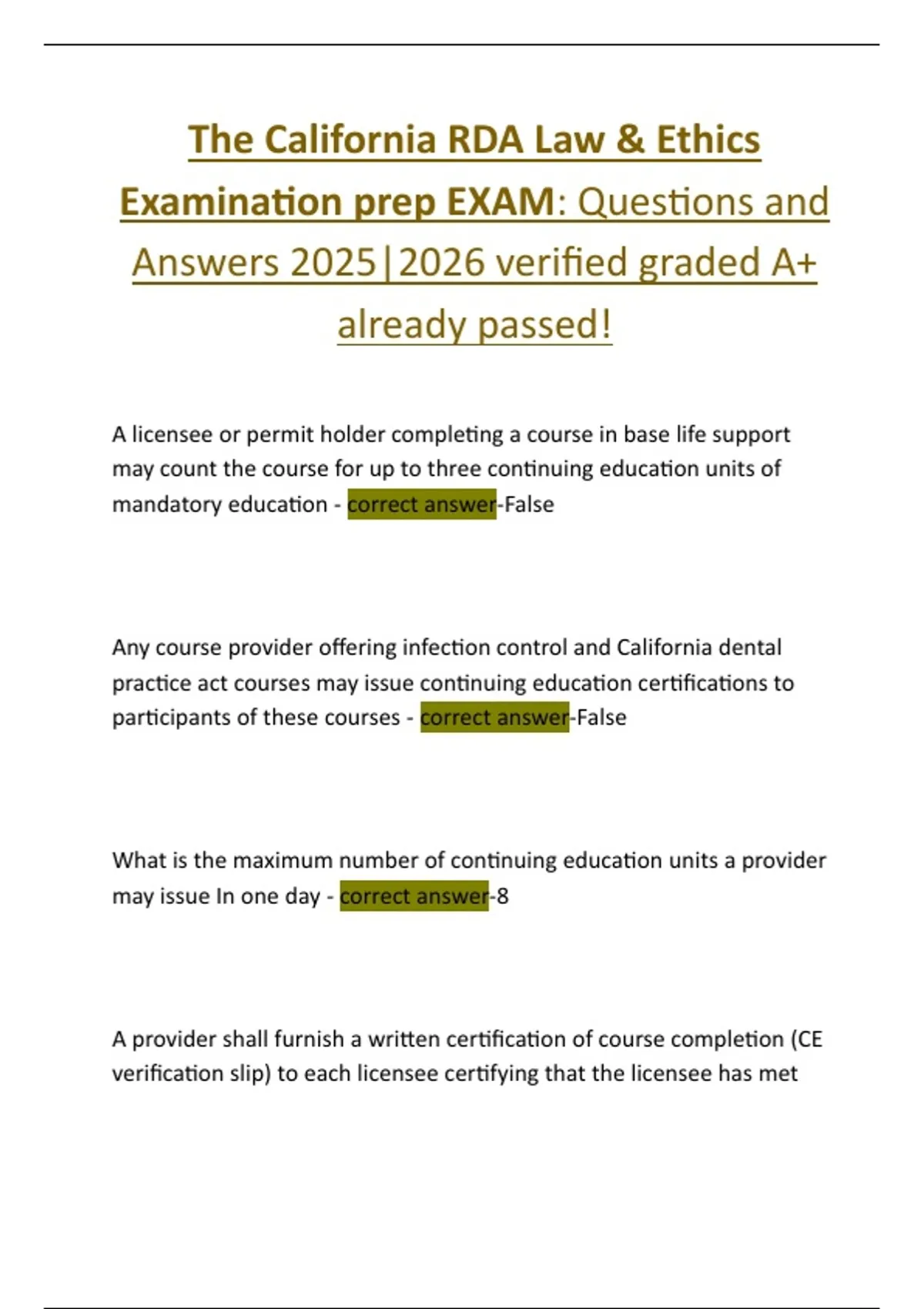 The California RDA Law & Ethics Examination prep EXAM: Questions and Answers 2025|2026 verified graded A+ already passed!

A licensee or permit holder completing a course in base life support may count the course for up to three continuing education units of mandatory education - correct answer-False

Any course provider offering infection control and California dental practice act courses may issue continuing education certifications to participants of these courses - correct answer-False

What is the maximum number of continuing education units a provider may issue In one day - correct answer-8

A provider shall furnish a written certification of course completion (CE verification slip) to each licensee certifying that the licensee has met